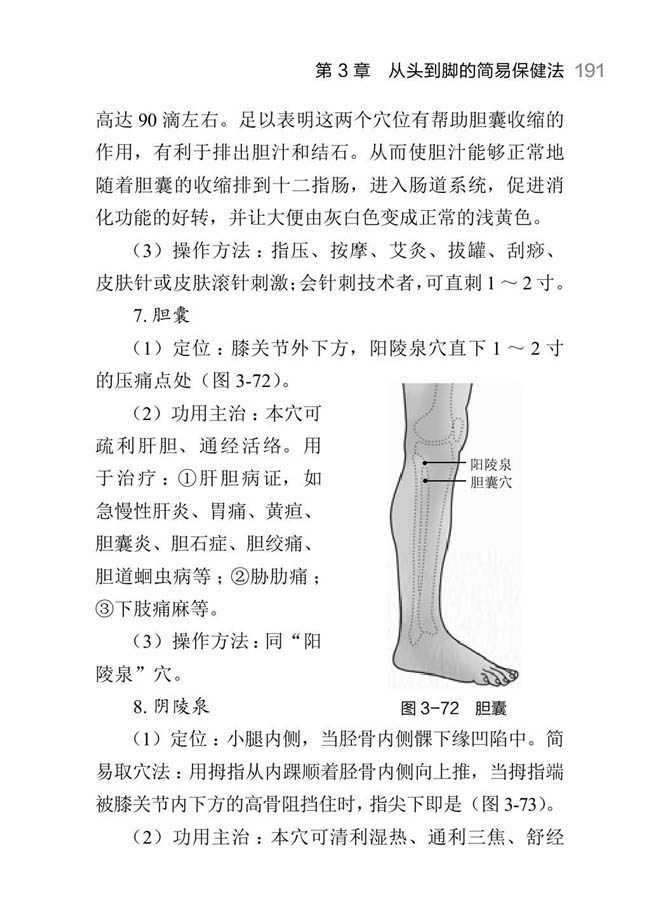 第 3 章　从头到脚的简易保健法 191

高达 90 滴左右。足以表明这两个穴位有帮助胆囊收缩的作用，有利于排出胆汁和结石。从而使胆汁能够正常地随着胆囊的收缩排到十二指肠，进入肠道系统，促进消化功能的好转，并让大便由灰白色变成正常的浅黄色。

（3）操作方法：指压、按摩、艾灸、拔罐、刮痧、皮肤针或皮肤滚针刺激；会针刺技术者，可直刺 1 ～ 2 寸。

7. 胆囊

（1）定位：膝关节外下方，阳陵泉穴直下 1 ～ 2 寸的压痛点处（图 3-72）。

（2）功用主治：本穴可疏利肝胆、通经活络。用于治疗：①肝胆病证，如急慢性肝炎、胃痛、黄疸、胆囊炎、胆石症、胆绞痛、胆道蛔虫病等；②胁肋痛；③下肢痛麻等。

（3）操作方法：同“阳陵泉”穴。

阳陵泉
胆囊穴

图 3-72　胆囊

8. 阴陵泉

（1）定位：小腿内侧，当胫骨内侧髁下缘凹陷中。简易取穴法：用拇指从内踝顺着胫骨内侧向上推，当拇指端被膝关节内下方的高骨阻挡住时，指尖下即是（图 3-73）。

（2）功用主治：本穴可清利湿热、通利三焦、舒经